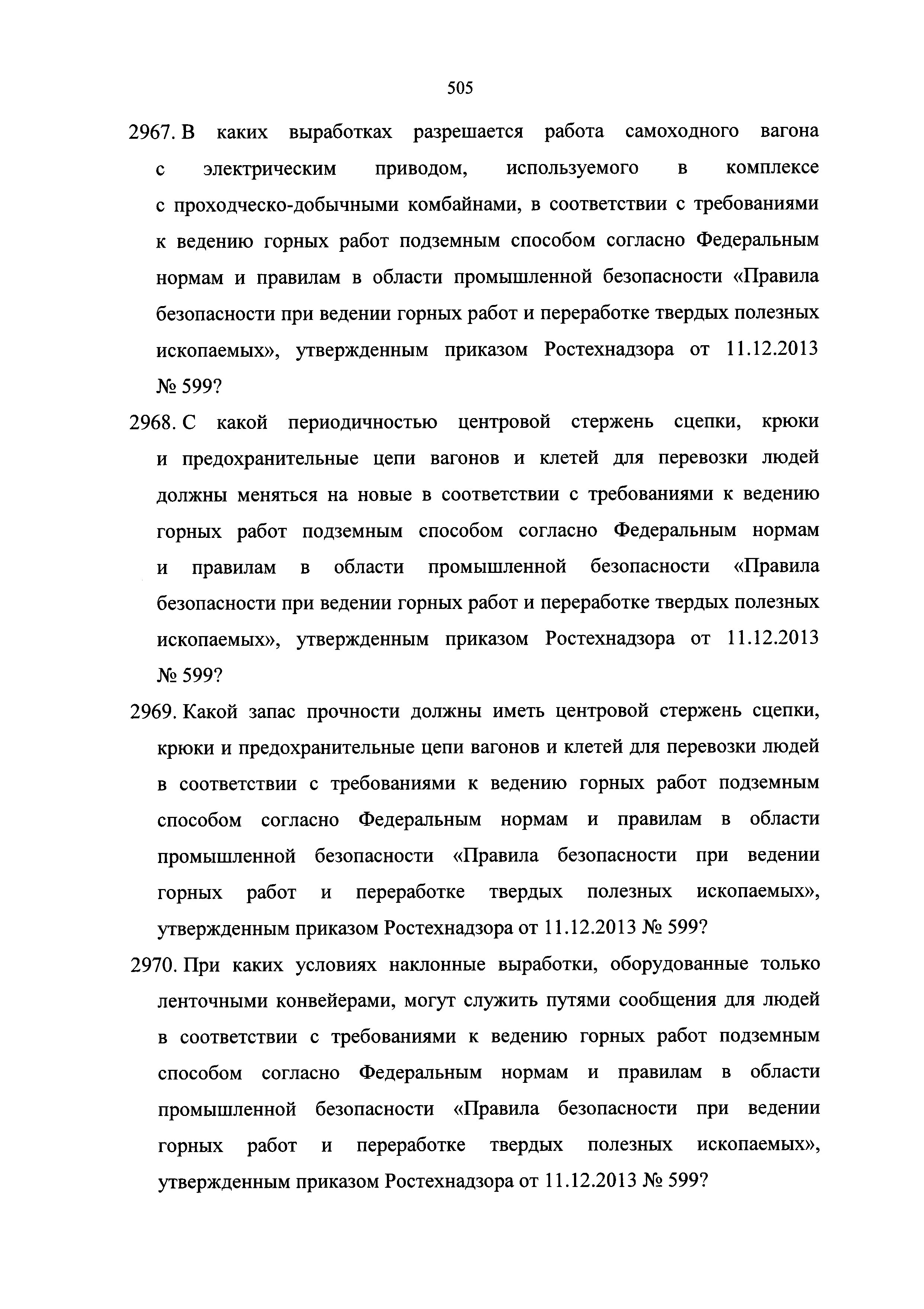 505

2967. В каких выработках разрешается работа самоходного вагона с электрическим приводом, используемого в комплексе с проходческо-добычными комбайнами, в соответствии с требованиями к ведению горных работ подземным способом согласно Федеральным нормам и правилам в области промышленной безопасности «Правила безопасности при ведении горных работ и переработке твердых полезных ископаемых», утвержденным приказом Ростехнадзора от 11.12.2013 № 599?

2968. С какой периодичностью центровой стержень сцепки, крюки и предохранительные цепи вагонов и клетей для перевозки людей должны меняться на новые в соответствии с требованиями к ведению горных работ подземным способом согласно Федеральным нормам и правилам в области промышленной безопасности «Правила безопасности при ведении горных работ и переработке твердых полезных ископаемых», утвержденным приказом Ростехнадзора от 11.12.2013 № 599?

2969. Какой запас прочности должны иметь центровой стержень сцепки, крюки и предохранительные цепи вагонов и клетей для перевозки людей в соответствии с требованиями к ведению горных работ подземным способом согласно Федеральным нормам и правилам в области промышленной безопасности «Правила безопасности при ведении горных работ и переработке твердых полезных ископаемых», утвержденным приказом Ростехнадзора от 11.12.2013 № 599?

2970. При каких условиях наклонные выработки, оборудованные только ленточными конвейерами, могут служить путями сообщения для людей в соответствии с требованиями к ведению горных работ подземным способом согласно Федеральным нормам и правилам в области промышленной безопасности «Правила безопасности при ведении горных работ и переработке твердых полезных ископаемых», утвержденным приказом Ростехнадзора от 11.12.2013 № 599?